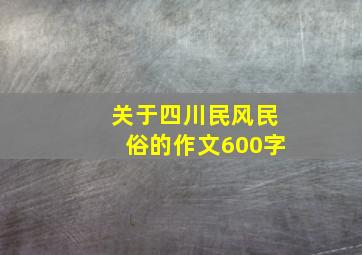 关于四川民风民俗的作文600字